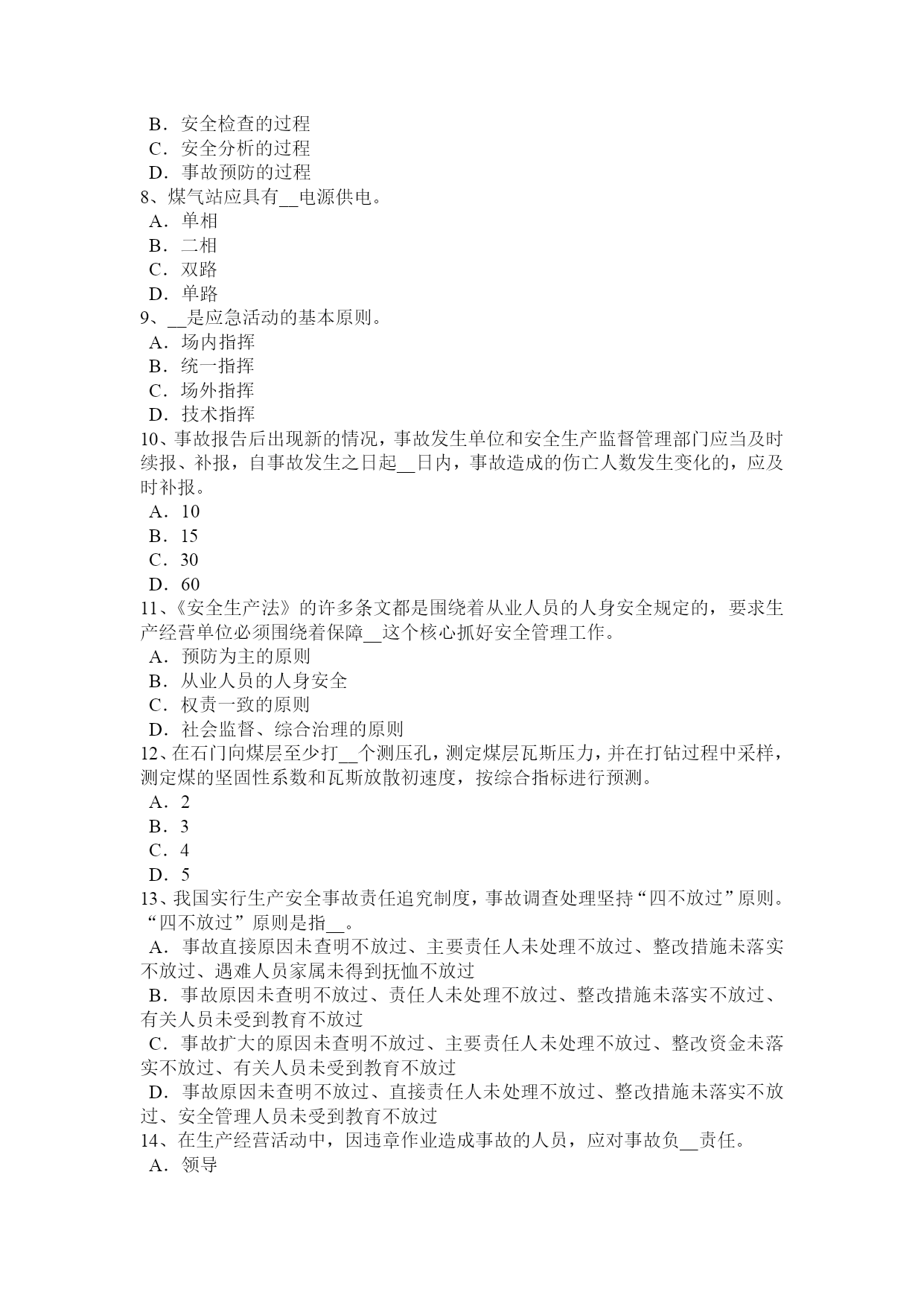 B．安全检查的过程
C．安全分析的过程
D．事故预防的过程
8、煤气站应具有__电源供电。
A．单相
B．二相
C．双路
D．单路
9、__是应急活动的基本原则。
A．场内指挥
B．统一指挥
C．场外指挥
D．技术指挥
10、事故报告后出现新的情况，事故发生单位和安全生产监督管理部门应当及时续报、补报，自事故发生之日起__日内，事故造成的伤亡人数发生变化的，应及时补报。
A．10
B．15
C．30
D．60
11、《安全生产法》的许多条文都是围绕着从业人员的人身安全规定的，要求生产经营单位必须围绕着保障__这个核心抓好安全管理工作。
A．预防为主的原则
B．从业人员的人身安全
C．权责一致的原则
D．社会监督、综合治理的原则
12、在石门向煤层至少打__个测压孔，测定煤层瓦斯压力，并在打钻过程中采样，测定煤的坚固性系数和瓦斯放散初速度，按综合指标进行预测。
A．2
B．3
C．4
D．5
13、我国实行生产安全事故责任追究制度，事故调查处理坚持“四不放过”原则。“四不放过”原则是指__。
A．事故直接原因未查明不放过、主要责任人未处理不放过、整改措施未落实不放过、遇难人员家属未得到抚恤不放过
B．事故原因未查明不放过、责任人未处理不放过、整改措施未落实不放过、有关人员未受到教育不放过
C．事故扩大的原因未查明不放过、主要责任人未处理不放过、整改资金未落实不放过、有关人员未受到教育不放过
D．事故原因未查明不放过、直接责任人未处理不放过、整改措施未落实不放过、安全管理人员未受到教育不放过
14、在生产经营活动中，因违章作业造成事故的人员，应对事故负__责任。
A．领导